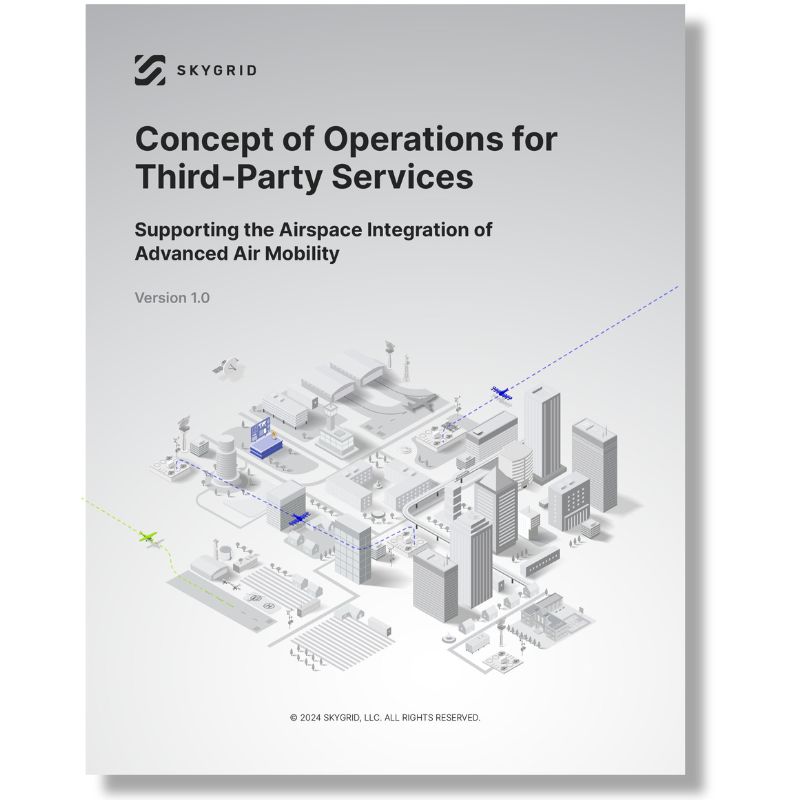 SKYGRID

Concept of Operations for Third-Party Services

Supporting the Airspace Integration of Advanced Air Mobility

Version 1.0

© 2024 SKYGRID, LLC. ALL RIGHTS RESERVED.